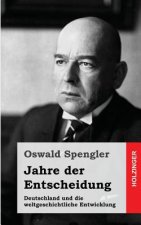 Oswald Spengler

Jahre der Entscheidung

Deutschland und die weltgeschichtliche Entwicklung

HOLZINGER